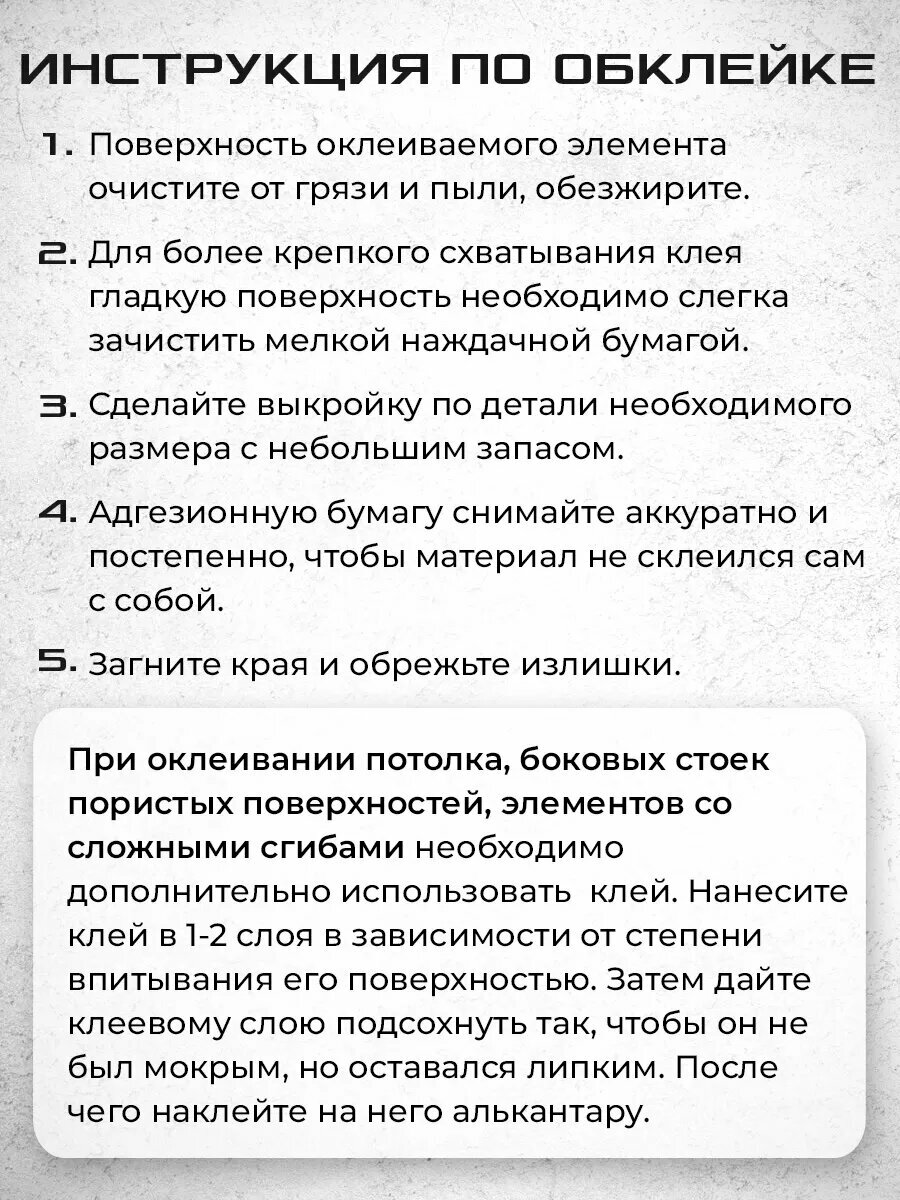 ИНСТРУКЦИЯ ПО ОБКЛЕЙКЕ

1. Поверхность оклеиваемого элемента очистите от грязи и пыли, обезжирите.

2. Для более крепкого схватывания клея гладкую поверхность необходимо слегка зачистить мелкой наждачной бумагой.

3. Сделайте выкройку по детали необходимого размера с небольшим запасом.

4. Адгезионную бумагу снимайте аккуратно и постепенно, чтобы материал не склеился сам с собой.

5. Загните края и обрежьте излишки.

При оклеивании потолка, боковых стоек пористых поверхностей, элементов со сложными сгибами необходимо дополнительно использовать клей. Нанесите клей в 1-2 слоя в зависимости от степени впитывания его поверхностью. Затем дайте клеевому слою подсохнуть так, чтобы он не был мокрым, но оставался липким. После чего наклейте на него алькантару.